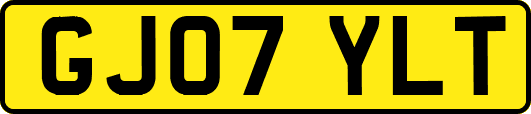 GJ07 YLT